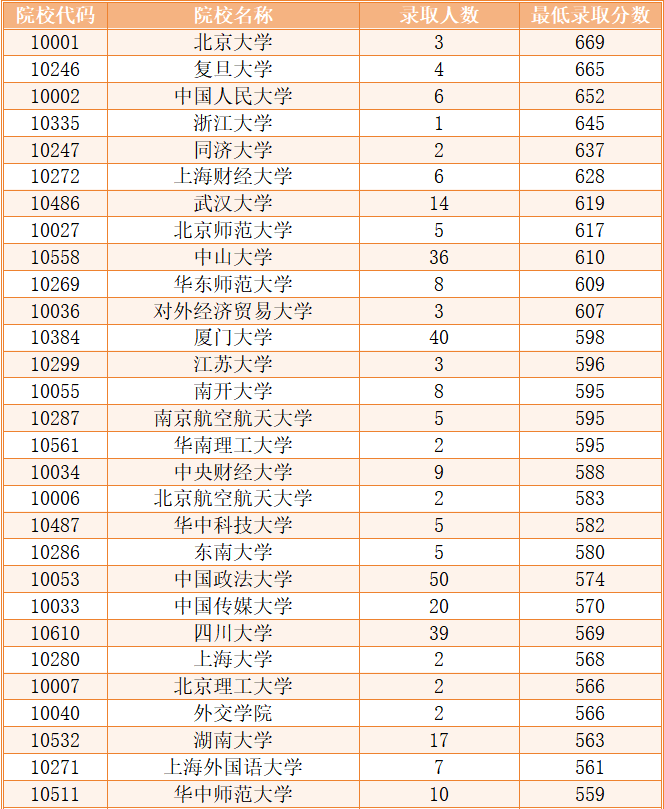 | 院校代码 | 院校名称 | 录取人数 | 最低录取分数 |
|---|---|---|---|
| 10001 | 北京大学 | 3 | 669 |
| 10246 | 复旦大学 | 4 | 665 |
| 10002 | 中国人民大学 | 6 | 652 |
| 10335 | 浙江大学 | 1 | 645 |
| 10247 | 同济大学 | 2 | 637 |
| 10272 | 上海财经大学 | 6 | 628 |
| 10486 | 武汉大学 | 14 | 619 |
| 10027 | 北京师范大学 | 5 | 617 |
| 10558 | 中山大学 | 36 | 610 |
| 10269 | 华东师范大学 | 8 | 609 |
| 10036 | 对外经济贸易大学 | 3 | 607 |
| 10384 | 厦门大学 | 40 | 598 |
| 10299 | 江苏大学 | 3 | 596 |
| 10055 | 南开大学 | 8 | 595 |
| 10287 | 南京航空航天大学 | 5 | 595 |
| 10561 | 华南理工大学 | 2 | 595 |
| 10034 | 中央财经大学 | 9 | 588 |
| 10006 | 北京航空航天大学 | 2 | 583 |
| 10487 | 华中科技大学 | 5 | 582 |
| 10286 | 东南大学 | 5 | 580 |
| 10053 | 中国政法大学 | 50 | 574 |
| 10033 | 中国传媒大学 | 20 | 570 |
| 10610 | 四川大学 | 39 | 569 |
| 10280 | 上海大学 | 2 | 568 |
| 10007 | 北京理工大学 | 2 | 566 |
| 10040 | 外交学院 | 2 | 566 |
| 10532 | 湖南大学 | 17 | 563 |
| 10271 | 上海外国语大学 | 7 | 561 |
| 10511 | 华中师范大学 | 10 | 559 |